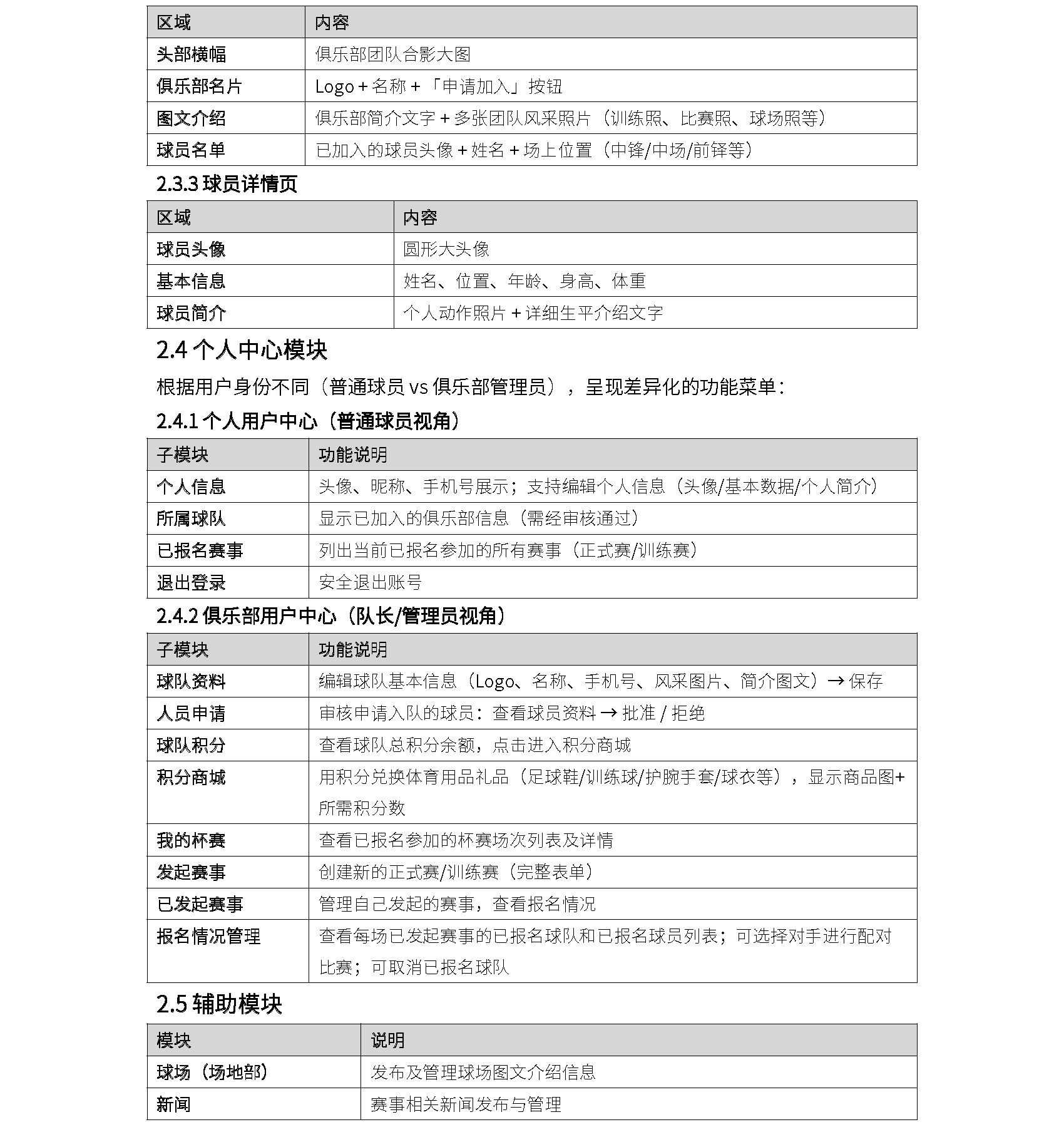 | 区域 | 内容 |
|---|---|
| 头部横幅 | 俱乐部团队合影大图 |
| 俱乐部名片 | Logo + 名称 + 「申请加入」按钮 |
| 图文介绍 | 俱乐部简介文字 + 多张团队风采照片（训练照、比赛照、球场照等） |
| 球员名单 | 已加入的球员头像 + 姓名 + 场上位置（中锋/中场/前锋等） |

2.3.3 球员详情页

| 区域 | 内容 |
|---|---|
| 球员头像 | 圆形大头像 |
| 基本信息 | 姓名、位置、年龄、身高、体重 |
| 球员简介 | 个人动作照片 + 详细生平介绍文字 |

2.4 个人中心模块

根据用户身份不同（普通球员 vs 俱乐部管理员），呈现差异化的功能菜单：

2.4.1 个人用户中心（普通球员视角）

| 子模块 | 功能说明 |
|---|---|
| 个人信息 | 头像、昵称、手机号展示；支持编辑个人信息（头像/基本数据/个人简介） |
| 所属球队 | 显示已加入的俱乐部信息（需经审核通过） |
| 已报名赛事 | 列出当前已报名参加的所有赛事（正式赛/训练赛） |
| 退出登录 | 安全退出账号 |

2.4.2 俱乐部用户中心（队长/管理员视角）

| 子模块 | 功能说明 |
|---|---|
| 球队资料 | 编辑球队基本信息（Logo、名称、手机号、风采图片、简介图文）→ 保存 |
| 人员申请 | 审核申请入队的球员：查看球员资料 → 批准 / 拒绝 |
| 球队积分 | 查看球队总积分余额，点击进入积分商城 |
| 积分商城 | 用积分兑换体育用品礼品（足球鞋/训练球/护腕手套/球衣等），显示商品图+所需积分数 |
| 我的杯赛 | 查看已报名参加的杯赛场次列表及详情 |
| 发起赛事 | 创建新的正式赛/训练赛（完整表单） |
| 已发起赛事 | 管理自己发起的赛事，查看报名情况 |
| 报名情况管理 | 查看每场已发起赛事的已报名球队和已报名球员列表；可选择对手进行配对比赛；可取消已报名球队 |

2.5 辅助模块

| 模块 | 说明 |
|---|---|
| 球场（场地部） | 发布及管理球场图文介绍信息 |
| 新闻 | 赛事相关新闻发布与管理 |